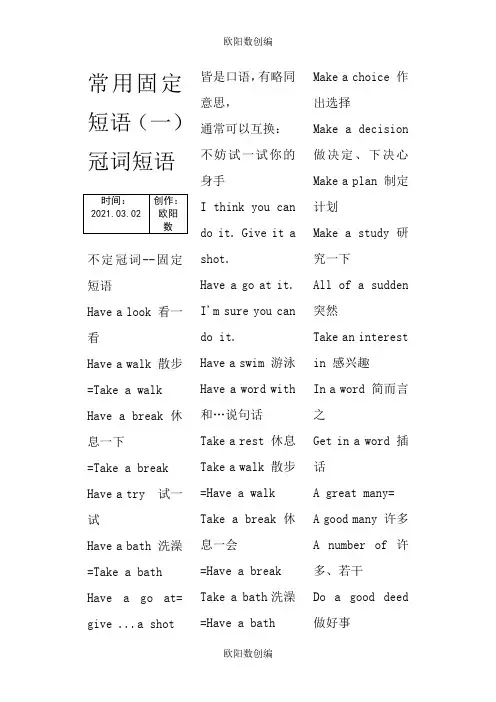 欧阳数创编

常用固定短语（一）冠词短语

| 时间：2021.03.02 | 创作：欧阳数 |
|---|---|

不定冠词--固定短语

Have a look 看一看

Have a walk 散步 =Take a walk

Have a break 休息一下 =Take a break

Have a try 试一试

Have a bath 洗澡 =Take a bath

Have a go at= give ...a shot

皆是口语，有略同意思，

通常可以互换：

不妨试一试你的身手

I think you can do it. Give it a shot.

Have a go at it. I'm sure you can do it.

Have a swim 游泳

Have a word with 和…说句话

Take a rest 休息

Take a walk 散步 =Have a walk

Take a break 休息一会 =Have a break

Take a bath 洗澡 =Have a bath

Make a choice 作出选择

Make a decision 做决定、下决心

Make a plan 制定计划

Make a study 研究一下

All of a sudden 突然

Take an interest in 感兴趣

In a word 简而言之

Get in a word 插话

A great many=

A good many 许多

A number of 许多、若干

Do a good deed 做好事

欧阳数创编